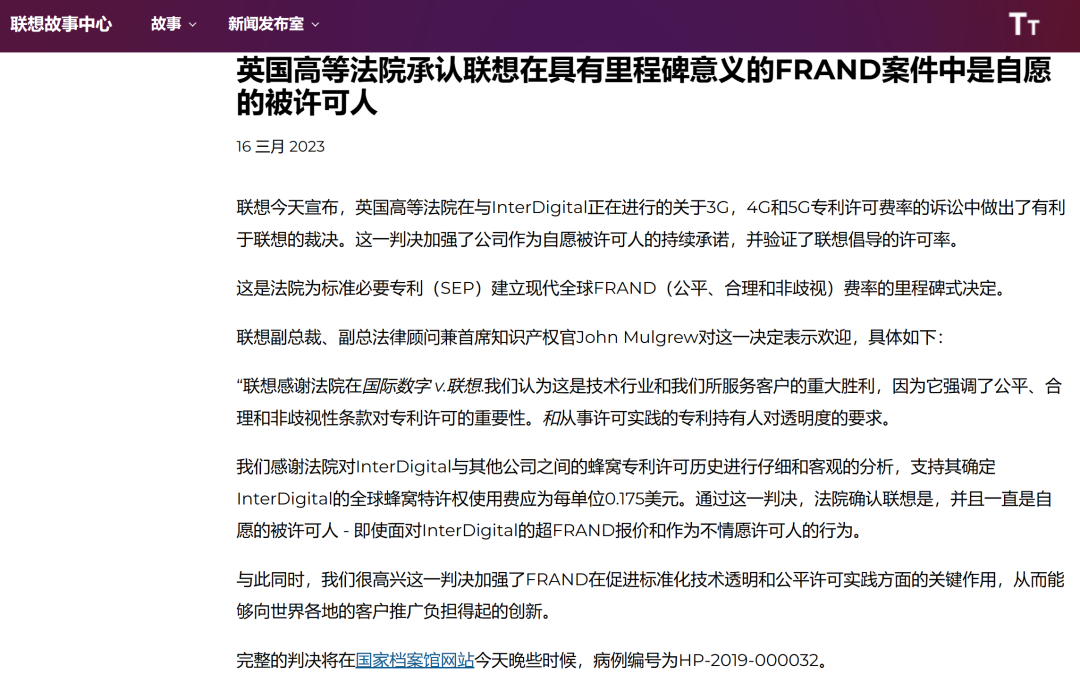 联想故事中心　故事　新闻发布室　TT

英国高等法院承认联想在具有里程碑意义的FRAND案件中是自愿的被许可人

16 三月 2023

联想今天宣布，英国高等法院在与InterDigital正在进行的关于3G，4G和5G专利许可费率的诉讼中做出了有利于联想的裁决。这一判决加强了公司作为自愿被许可人的持续承诺，并验证了联想倡导的许可率。

这是法院为标准必要专利（SEP）建立现代全球FRAND（公平、合理和非歧视）费率的里程碑式决定。

联想副总裁、副总法律顾问兼首席知识产权官John Mulgrew对这一决定表示欢迎，具体如下：

“联想感谢法院在国际数字 v.联想.我们认为这是技术行业和我们所服务客户的重大胜利，因为它强调了公平、合理和非歧视性条款对专利许可的重要性。和从事许可实践的专利持有人对透明度的要求。

我们感谢法院对InterDigital与其他公司之间的蜂窝专利许可历史进行仔细和客观的分析，支持其确定InterDigital的全球蜂窝特许权使用费应为每单位0.175美元。通过这一判决，法院确认联想是，并且一直是自愿的被许可人 - 即使面对InterDigital的超FRAND报价和作为不情愿许可人的行为。

与此同时，我们很高兴这一判决加强了FRAND在促进标准化技术透明和公平许可实践方面的关键作用，从而能够向世界各地的客户推广负担得起的创新。

完整的判决将在国家档案馆网站今天晚些时候，病例编号为HP-2019-000032。